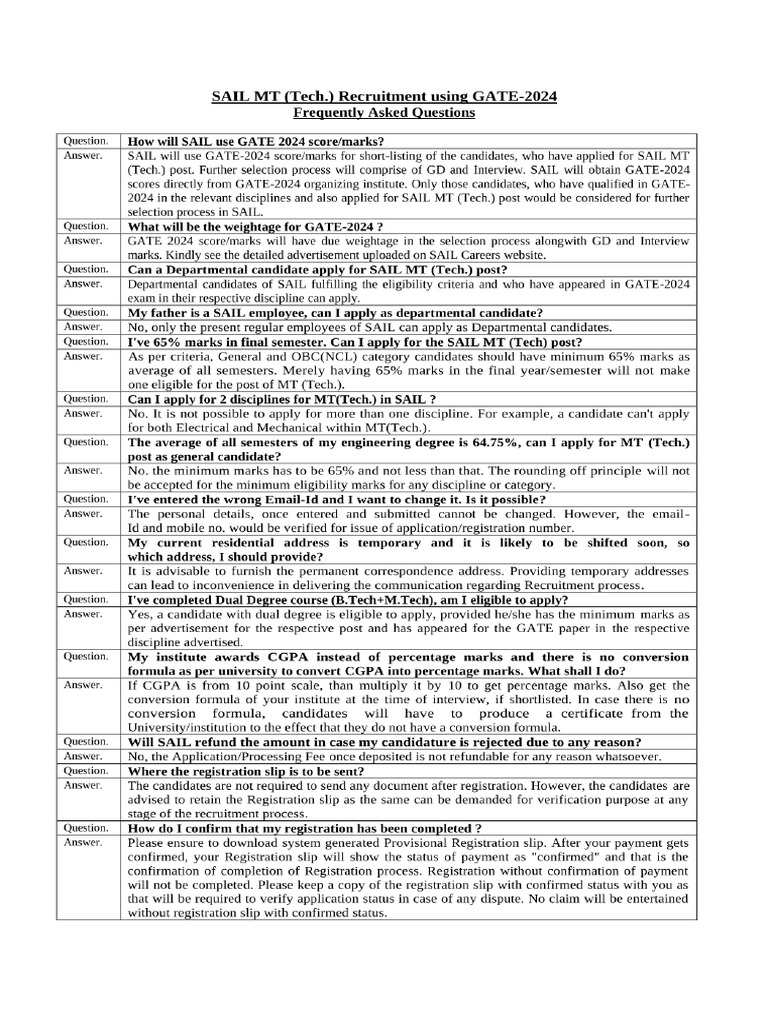 SAIL MT (Tech.) Recruitment using GATE-2024
Frequently Asked Questions

| | |
|---|---|
| Question. | How will SAIL use GATE 2024 score/marks? |
| Answer. | SAIL will use GATE-2024 score/marks for short-listing of the candidates, who have applied for SAIL MT (Tech.) post. Further selection process will comprise of GD and Interview. SAIL will obtain GATE-2024 scores directly from GATE-2024 organizing institute. Only those candidates, who have qualified in GATE-2024 in the relevant disciplines and also applied for SAIL MT (Tech.) post would be considered for further selection process in SAIL. |
| Question. | What will be the weightage for GATE-2024 ? |
| Answer. | GATE 2024 score/marks will have due weightage in the selection process alongwith GD and Interview marks. Kindly see the detailed advertisement uploaded on SAIL Careers website. |
| Question. | Can a Departmental candidate apply for SAIL MT (Tech.) post? |
| Answer. | Departmental candidates of SAIL fulfilling the eligibility criteria and who have appeared in GATE-2024 exam in their respective discipline can apply. |
| Question. | My father is a SAIL employee, can I apply as departmental candidate? |
| Answer. | No, only the present regular employees of SAIL can apply as Departmental candidates. |
| Question. | I've 65% marks in final semester. Can I apply for the SAIL MT (Tech) post? |
| Answer. | As per criteria, General and OBC(NCL) category candidates should have minimum 65% marks as average of all semesters. Merely having 65% marks in the final year/semester will not make one eligible for the post of MT (Tech.). |
| Question. | Can I apply for 2 disciplines for MT(Tech.) in SAIL ? |
| Answer. | No. It is not possible to apply for more than one discipline. For example, a candidate can't apply for both Electrical and Mechanical within MT(Tech.). |
| Question. | The average of all semesters of my engineering degree is 64.75%, can I apply for MT (Tech.) post as general candidate? |
| Answer. | No. the minimum marks has to be 65% and not less than that. The rounding off principle will not be accepted for the minimum eligibility marks for any discipline or category. |
| Question. | I've entered the wrong Email-Id and I want to change it. Is it possible? |
| Answer. | The personal details, once entered and submitted cannot be changed. However, the email-Id and mobile no. would be verified for issue of application/registration number. |
| Question. | My current residential address is temporary and it is likely to be shifted soon, so which address, I should provide? |
| Answer. | It is advisable to furnish the permanent correspondence address. Providing temporary addresses can lead to inconvenience in delivering the communication regarding Recruitment process. |
| Question. | I've completed Dual Degree course (B.Tech+M.Tech), am I eligible to apply? |
| Answer. | Yes, a candidate with dual degree is eligible to apply, provided he/she has the minimum marks as per advertisement for the respective post and has appeared for the GATE paper in the respective discipline advertised. |
| Question. | My institute awards CGPA instead of percentage marks and there is no conversion formula as per university to convert CGPA into percentage marks. What shall I do? |
| Answer. | If CGPA is from 10 point scale, than multiply it by 10 to get percentage marks. Also get the conversion formula of your institute at the time of interview, if shortlisted. In case there is no conversion formula, candidates will have to produce a certificate from the University/institution to the effect that they do not have a conversion formula. |
| Question. | Will SAIL refund the amount in case my candidature is rejected due to any reason? |
| Answer. | No, the Application/Processing Fee once deposited is not refundable for any reason whatsoever. |
| Question. | Where the registration slip is to be sent? |
| Answer. | The candidates are not required to send any document after registration. However, the candidates are advised to retain the Registration slip as the same can be demanded for verification purpose at any stage of the recruitment process. |
| Question. | How do I confirm that my registration has been completed ? |
| Answer. | Please ensure to download system generated Provisional Registration slip. After your payment gets confirmed, your Registration slip will show the status of payment as "confirmed" and that is the confirmation of completion of Registration process. Registration without confirmation of payment will not be completed. Please keep a copy of the registration slip with confirmed status with you as that will be required to verify application status in case of any dispute. No claim will be entertained without registration slip with confirmed status. |